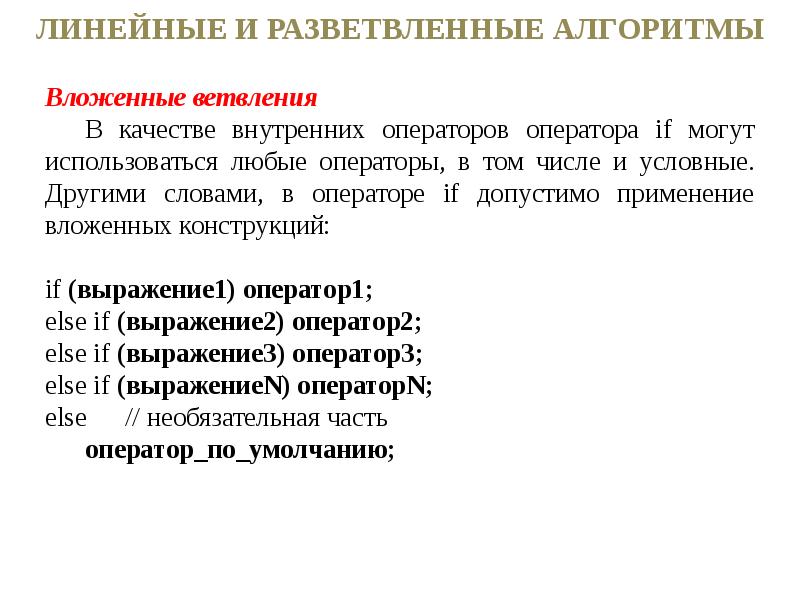 ЛИНЕЙНЫЕ И РАЗВЕТВЛЕННЫЕ АЛГОРИТМЫ

Вложенные ветвления

В качестве внутренних операторов оператора if могут использоваться любые операторы, в том числе и условные. Другими словами, в операторе if допустимо применение вложенных конструкций:

if (выражение1) оператор1;
else if (выражение2) оператор2;
else if (выражение3) оператор3;
else if (выражениеN) операторN;
else // необязательная часть
оператор_по_умолчанию;